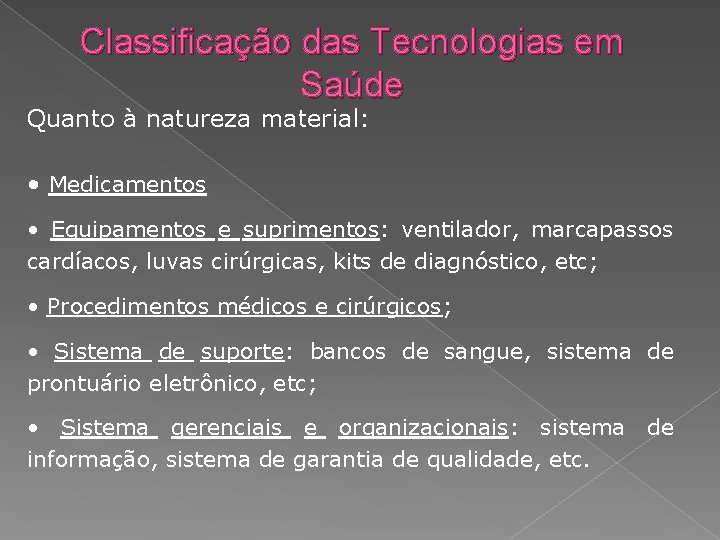 Classificação das Tecnologias em Saúde

Quanto à natureza material:

• Medicamentos

• Equipamentos e suprimentos: ventilador, marcapassos cardíacos, luvas cirúrgicas, kits de diagnóstico, etc;

• Procedimentos médicos e cirúrgicos;

• Sistema de suporte: bancos de sangue, sistema de prontuário eletrônico, etc;

• Sistema gerenciais e organizacionais: sistema de informação, sistema de garantia de qualidade, etc.